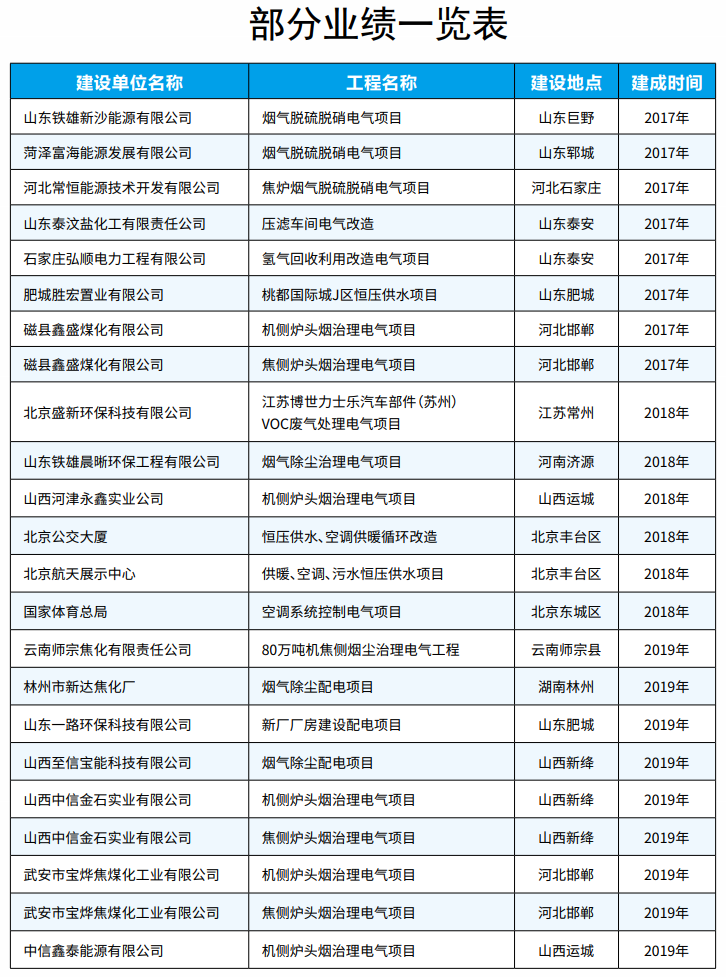 部分业绩一览表

| 建设单位名称 | 工程名称 | 建设地点 | 建成时间 |
|---|---|---|---|
| 山东铁雄新沙能源有限公司 | 烟气脱硫脱硝电气项目 | 山东巨野 | 2017年 |
| 菏泽富海能源发展有限公司 | 烟气脱硫脱硝电气项目 | 山东郓城 | 2017年 |
| 河北常恒能源技术开发有限公司 | 焦炉烟气脱硫脱硝电气项目 | 河北石家庄 | 2017年 |
| 山东泰汶盐化工有限责任公司 | 压滤车间电气改造 | 山东泰安 | 2017年 |
| 石家庄弘顺电力工程有限公司 | 氢气回收利用改造电气项目 | 山东泰安 | 2017年 |
| 肥城胜宏置业有限公司 | 桃都国际城J区恒压供水项目 | 山东肥城 | 2017年 |
| 磁县鑫盛煤化有限公司 | 机侧炉头烟治理电气项目 | 河北邯郸 | 2017年 |
| 磁县鑫盛煤化有限公司 | 焦侧炉头烟治理电气项目 | 河北邯郸 | 2017年 |
| 北京盛新环保科技有限公司 | 江苏博世力士乐汽车部件（苏州）VOC废气处理电气项目 | 江苏常州 | 2018年 |
| 山东铁雄晨晰环保工程有限公司 | 烟气除尘治理电气项目 | 河南济源 | 2018年 |
| 山西河津永鑫实业公司 | 机侧炉头烟治理电气项目 | 山西运城 | 2018年 |
| 北京公交大厦 | 恒压供水、空调供暖循环改造 | 北京丰台区 | 2018年 |
| 北京航天展示中心 | 供暖、空调、污水恒压供水项目 | 北京丰台区 | 2018年 |
| 国家体育总局 | 空调系统控制电气项目 | 北京东城区 | 2018年 |
| 云南师宗焦化有限责任公司 | 80万吨机焦侧烟尘治理电气工程 | 云南师宗县 | 2019年 |
| 林州市新达焦化厂 | 烟气除尘配电项目 | 湖南林州 | 2019年 |
| 山东一路环保科技有限公司 | 新厂厂房建设配电项目 | 山东肥城 | 2019年 |
| 山西至信宝能科技有限公司 | 烟气除尘配电项目 | 山西新绛 | 2019年 |
| 山西中信金石实业有限公司 | 机侧炉头烟治理电气项目 | 山西新绛 | 2019年 |
| 山西中信金石实业有限公司 | 焦侧炉头烟治理电气项目 | 山西新绛 | 2019年 |
| 武安市宝烨焦煤化工业有限公司 | 机侧炉头烟治理电气项目 | 河北邯郸 | 2019年 |
| 武安市宝烨焦煤化工业有限公司 | 焦侧炉头烟治理电气项目 | 河北邯郸 | 2019年 |
| 中信鑫泰能源有限公司 | 机侧炉头烟治理电气项目 | 山西运城 | 2019年 |